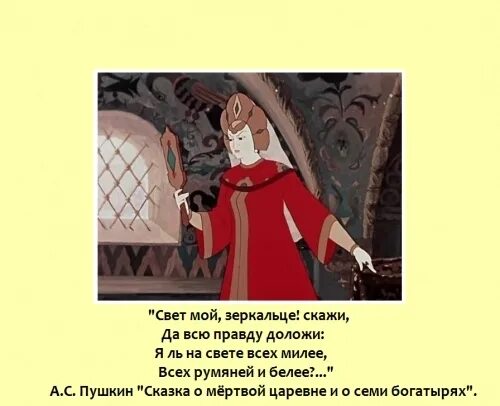 "Свет мой, зеркальце! скажи,
Да всю правду доложи:
Я ль на свете всех милее,
Всех румяней и белее?..."
А.С. Пушкин "Сказка о мёртвой царевне и о семи богатырях".